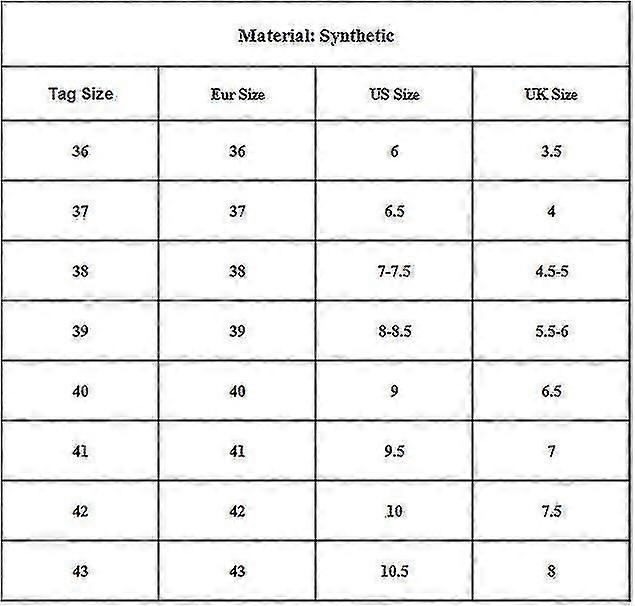 Material: Synthetic

| Tag Size | Eur Size | US Size | UK Size |
|---|---|---|---|
| 36 | 36 | 6 | 3.5 |
| 37 | 37 | 6.5 | 4 |
| 38 | 38 | 7-7.5 | 4.5-5 |
| 39 | 39 | 8-8.5 | 5.5-6 |
| 40 | 40 | 9 | 6.5 |
| 41 | 41 | 9.5 | 7 |
| 42 | 42 | 10 | 7.5 |
| 43 | 43 | 10.5 | 8 |